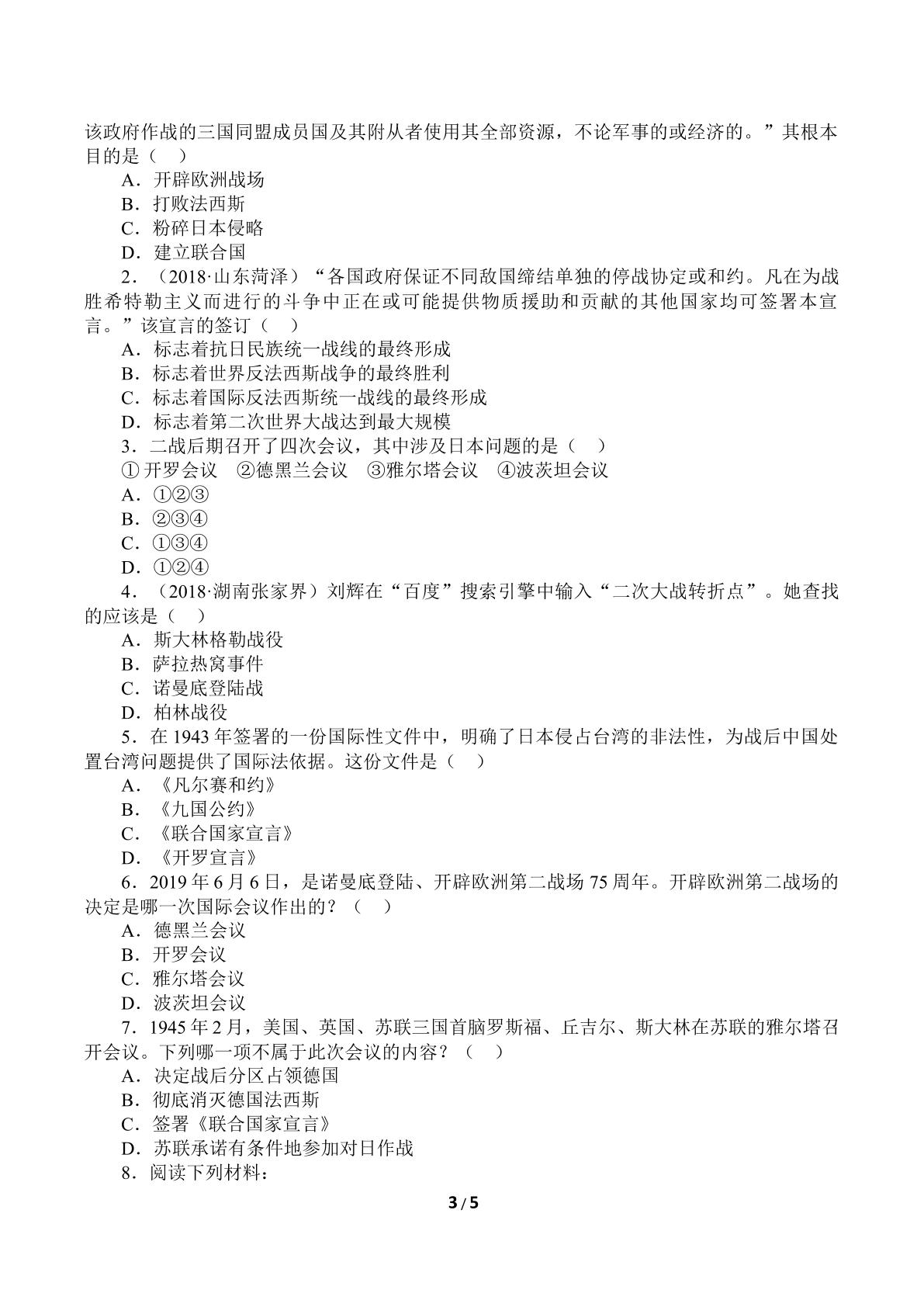 该政府作战的三国同盟成员国及其附从者使用其全部资源，不论军事的或经济的。”其根本目的是（　）

A．开辟欧洲战场

B．打败法西斯

C．粉碎日本侵略

D．建立联合国

2．（2018·山东菏泽）“各国政府保证不同敌国缔结单独的停战协定或和约。凡在为战胜希特勒主义而进行的斗争中正在或可能提供物质援助和贡献的其他国家均可签署本宣言。”该宣言的签订（　）

A．标志着抗日民族统一战线的最终形成

B．标志着世界反法西斯战争的最终胜利

C．标志着国际反法西斯统一战线的最终形成

D．标志着第二次世界大战达到最大规模

3．二战后期召开了四次会议，其中涉及日本问题的是（　）

①开罗会议　②德黑兰会议　③雅尔塔会议　④波茨坦会议

A．①②③

B．②③④

C．①③④

D．①②④

4．（2018·湖南张家界）刘辉在“百度”搜索引擎中输入“二次大战转折点”。她查找的应该是（　）

A．斯大林格勒战役

B．萨拉热窝事件

C．诺曼底登陆战

D．柏林战役

5．在1943年签署的一份国际性文件中，明确了日本侵占台湾的非法性，为战后中国处置台湾问题提供了国际法依据。这份文件是（　）

A．《凡尔赛和约》

B．《九国公约》

C．《联合国家宣言》

D．《开罗宣言》

6．2019年6月6日，是诺曼底登陆、开辟欧洲第二战场75周年。开辟欧洲第二战场的决定是哪一次国际会议作出的？（　）

A．德黑兰会议

B．开罗会议

C．雅尔塔会议

D．波茨坦会议

7．1945年2月，美国、英国、苏联三国首脑罗斯福、丘吉尔、斯大林在苏联的雅尔塔召开会议。下列哪一项不属于此次会议的内容？（　）

A．决定战后分区占领德国

B．彻底消灭德国法西斯

C．签署《联合国家宣言》

D．苏联承诺有条件地参加对日作战

8．阅读下列材料：

3 / 5